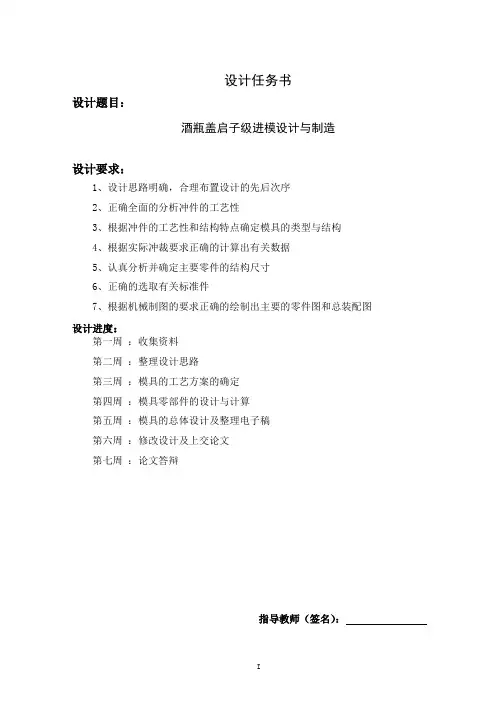 设计任务书

设计题目：

酒瓶盖启子级进模设计与制造

设计要求：

1、设计思路明确，合理布置设计的先后次序

2、正确全面的分析冲件的工艺性

3、根据冲件的工艺性和结构特点确定模具的类型与结构

4、根据实际冲裁要求正确的计算出有关数据

5、认真分析并确定主要零件的结构尺寸

6、正确的选取有关标准件

7、根据机械制图的要求正确的绘制出主要的零件图和总装配图

设计进度：

第一周 ：收集资料

第二周 ：整理设计思路

第三周 ：模具的工艺方案的确定

第四周 ：模具零部件的设计与计算

第五周 ：模具的总体设计及整理电子稿

第六周 ：修改设计及上交论文

第七周 ：论文答辩

指导教师（签名）：

I